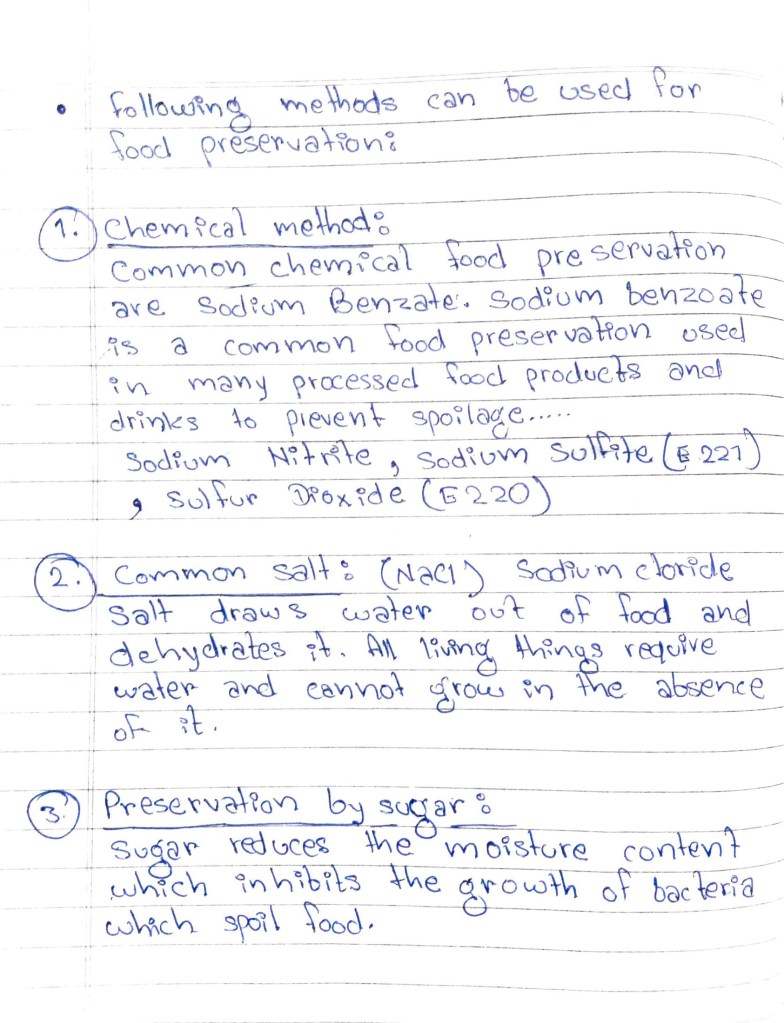 • following methods can be used for food preservation:

1. Chemical method:
Common chemical food preservation are Sodium Benzate. Sodium benzoate is a common food preservation used in many processed food products and drinks to prevent spoilage.....
Sodium Nitrite, Sodium Sulfite (E 221), Sulfur Dioxide (E220)

2. Common salt: (NaCl) Sodium cloride
Salt draws water out of food and dehydrates it. All living things require water and cannot grow in the absence of it.

3. Preservation by sugar:
Sugar reduces the moisture content which inhibits the growth of bacteria which spoil food.